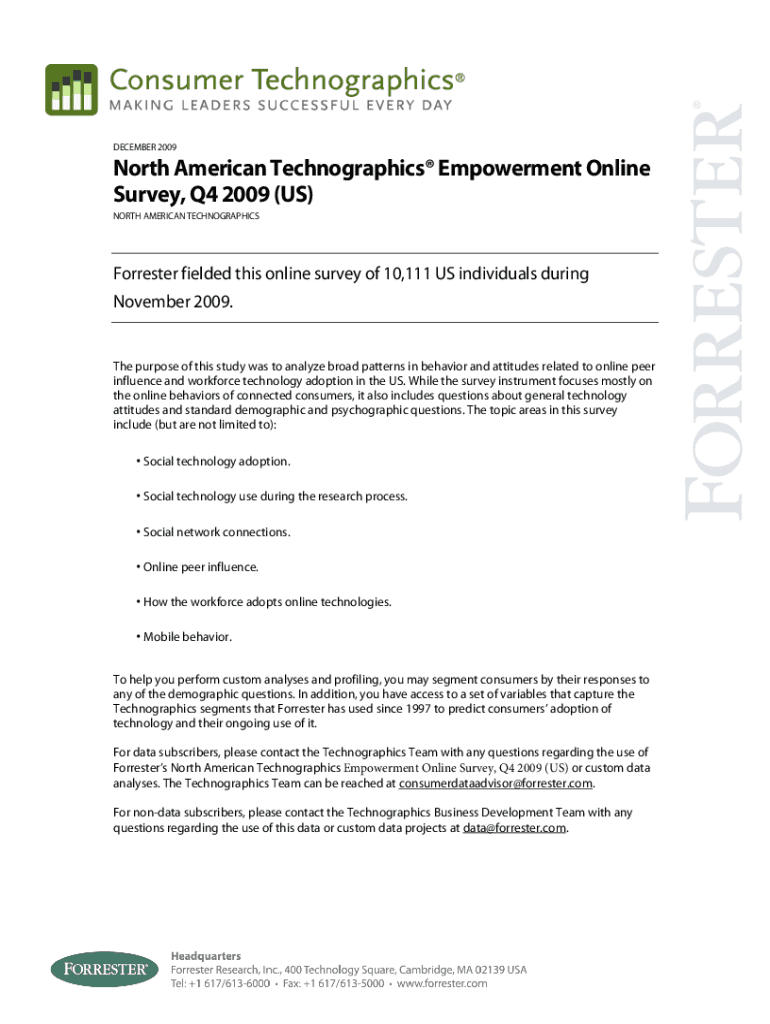 Consumer Technographics®
MAKING LEADERS SUCCESSFUL EVERY DAY

FORRESTER®

DECEMBER 2009

North American Technographics® Empowerment Online Survey, Q4 2009 (US)

NORTH AMERICAN TECHNOGRAPHICS

Forrester fielded this online survey of 10,111 US individuals during November 2009.

The purpose of this study was to analyze broad patterns in behavior and attitudes related to online peer influence and workforce technology adoption in the US. While the survey instrument focuses mostly on the online behaviors of connected consumers, it also includes questions about general technology attitudes and standard demographic and psychographic questions. The topic areas in this survey include (but are not limited to):

• Social technology adoption.

• Social technology use during the research process.

• Social network connections.

• Online peer influence.

• How the workforce adopts online technologies.

• Mobile behavior.

To help you perform custom analyses and profiling, you may segment consumers by their responses to any of the demographic questions. In addition, you have access to a set of variables that capture the Technographics segments that Forrester has used since 1997 to predict consumers' adoption of technology and their ongoing use of it.

For data subscribers, please contact the Technographics Team with any questions regarding the use of Forrester's North American Technographics Empowerment Online Survey, Q4 2009 (US) or custom data analyses. The Technographics Team can be reached at consumerdataadvisor@forrester.com.

For non-data subscribers, please contact the Technographics Business Development Team with any questions regarding the use of this data or custom data projects at data@forrester.com.

FORRESTER®

Headquarters
Forrester Research, Inc., 400 Technology Square, Cambridge, MA 02139 USA
Tel: +1 617/613-6000 • Fax: +1 617/613-5000 • www.forrester.com